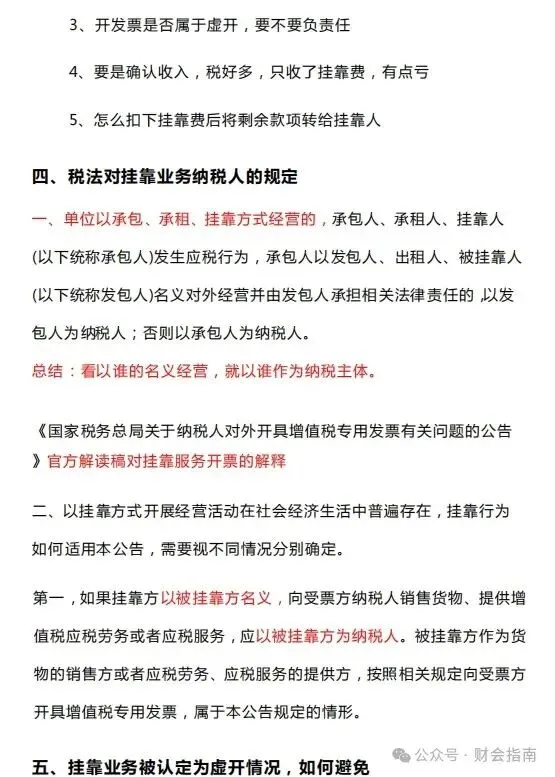 3、开发票是否属于虚开，要不要负责任

4、要是确认收入，税好多，只收了挂靠费，有点亏

5、怎么扣下挂靠费后将剩余款项转给挂靠人

四、税法对挂靠业务纳税人的规定

一、单位以承包、承租、挂靠方式经营的，承包人、承租人、挂靠人(以下统称承包人)发生应税行为，承包人以发包人、出租人、被挂靠人(以下统称发包人)名义对外经营并由发包人承担相关法律责任的，以发包人为纳税人；否则以承包人为纳税人。

总结：看以谁的名义经营，就以谁作为纳税主体。

《国家税务总局关于纳税人对外开具增值税专用发票有关问题的公告》官方解读稿对挂靠服务开票的解释

二、以挂靠方式开展经营活动在社会经济生活中普遍存在，挂靠行为如何适用本公告，需要视不同情况分别确定。

第一，如果挂靠方以被挂靠方名义，向受票方纳税人销售货物、提供增值税应税劳务或者应税服务，应以被挂靠方为纳税人。被挂靠方作为货物的销售方或者应税劳务、应税服务的提供方，按照相关规定向受票方开具增值税专用发票，属于本公告规定的情形。

五、挂靠业务被认定为虚开情况，如何避免

公众号 · 财会指南